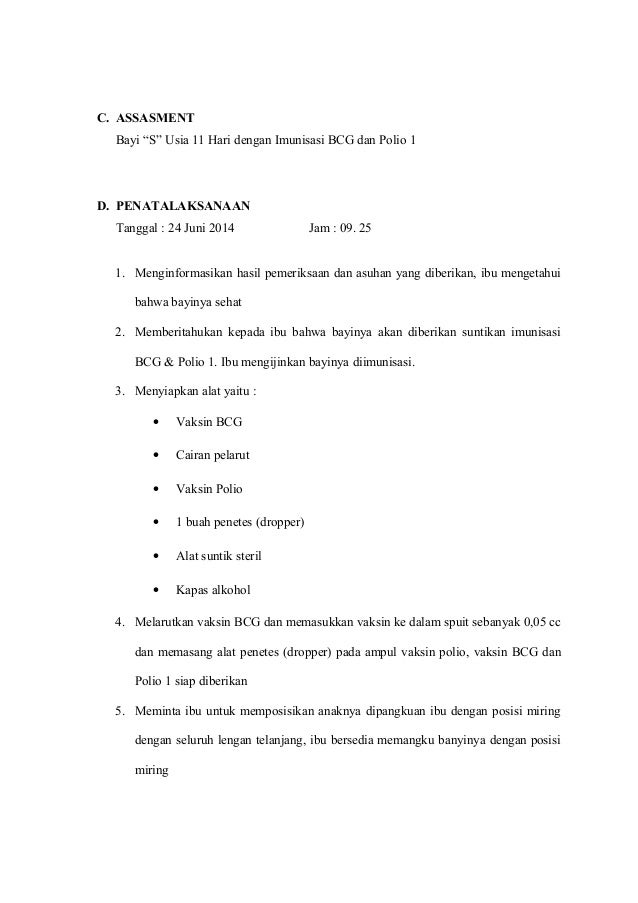 C. ASSASMENT
Bayi “S” Usia 11 Hari dengan Imunisasi BCG dan Polio 1

D. PENATALAKSANAAN
Tanggal : 24 Juni 2014 Jam : 09. 25

1. Menginformasikan hasil pemeriksaan dan asuhan yang diberikan, ibu mengetahui bahwa bayinya sehat
2. Memberitahukan kepada ibu bahwa bayinya akan diberikan suntikan imunisasi BCG & Polio 1. Ibu mengijinkan bayinya diimunisasi.
3. Menyiapkan alat yaitu :
• Vaksin BCG
• Cairan pelarut
• Vaksin Polio
• 1 buah penetes (dropper)
• Alat suntik steril
• Kapas alkohol
4. Melarutkan vaksin BCG dan memasukkan vaksin ke dalam spuit sebanyak 0,05 cc dan memasang alat penetes (dropper) pada ampul vaksin polio, vaksin BCG dan Polio 1 siap diberikan
5. Meminta ibu untuk memposisikan anaknya dipangkuan ibu dengan posisi miring dengan seluruh lengan telanjang, ibu bersedia memangku banyinya dengan posisi miring